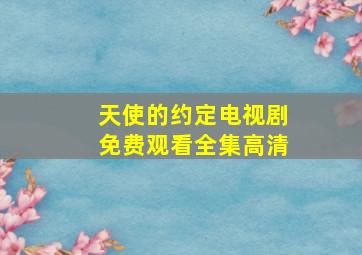 天使的约定电视剧
免费观看全集高清